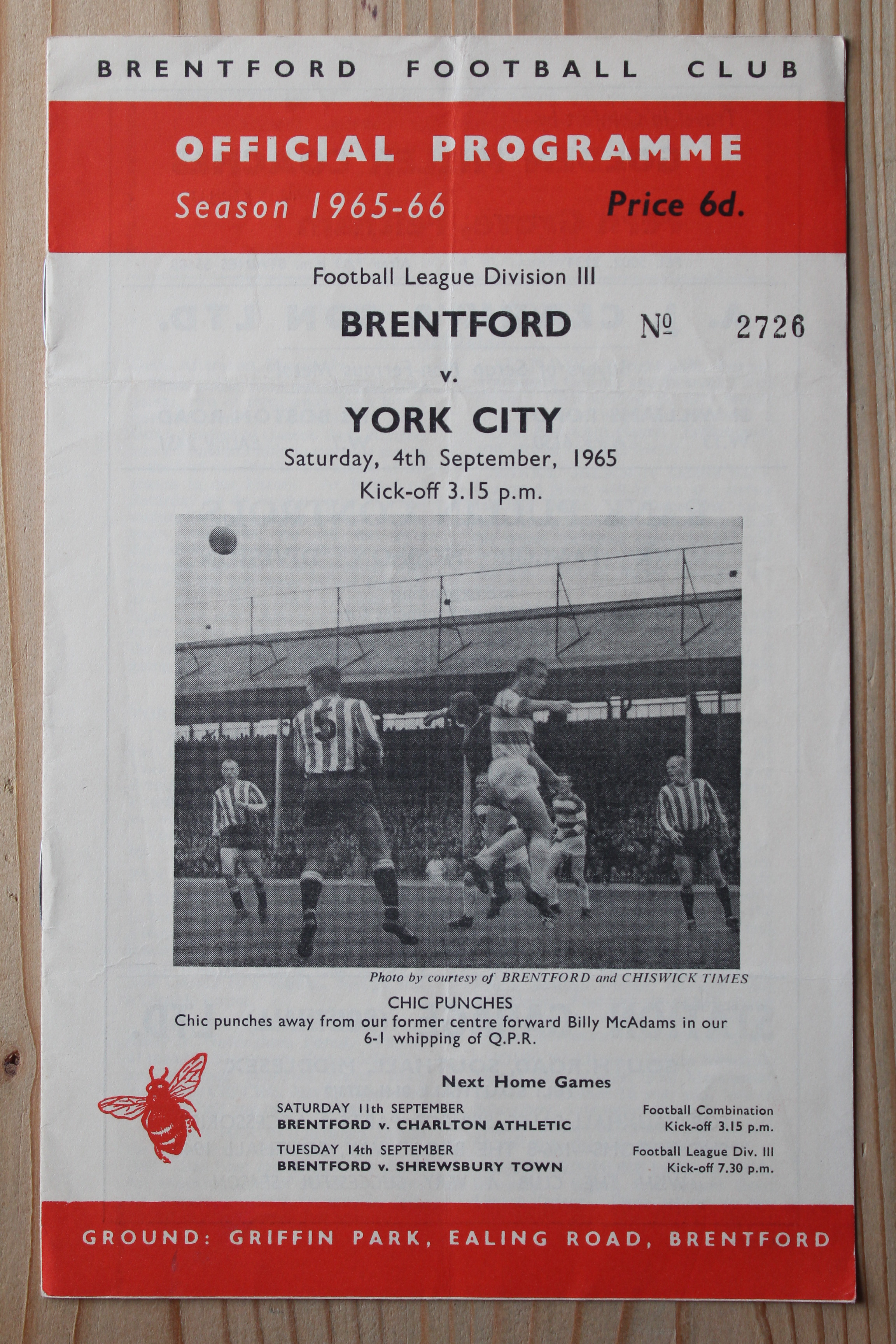 BRENTFORD FOOTBALL CLUB

OFFICIAL PROGRAMME

Season 1965-66

Price 6d.

Football League Division III

BRENTFORD

№ 2726

v.

YORK CITY

Saturday, 4th September, 1965

Kick-off 3.15 p.m.

5

Photo by courtesy of BRENTFORD and CHISWICK TIMES

CHIC PUNCHES

Chic punches away from our former centre forward Billy McAdams in our 6-1 whipping of Q.P.R.

Next Home Games

SATURDAY 11th SEPTEMBER
BRENTFORD v. CHARLTON ATHLETIC

Football Combination
Kick-off 3.15 p.m.

TUESDAY 14th SEPTEMBER
BRENTFORD v. SHREWSBURY TOWN

Football League Div. III
Kick-off 7.30 p.m.

GROUND: GRIFFIN PARK, EALING ROAD, BRENTFORD